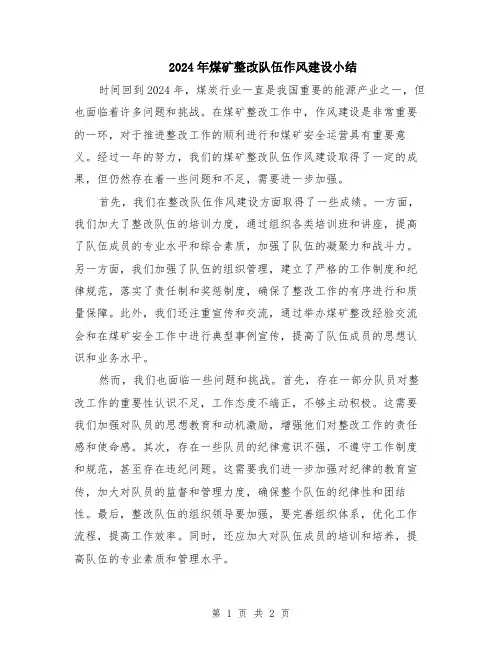 2024年煤矿整改队伍作风建设小结

时间回到2024年，煤炭行业一直是我国重要的能源产业之一，但也面临着许多问题和挑战。在煤矿整改工作中，作风建设是非常重要的一环，对于推进整改工作的顺利进行和煤矿安全运营具有重要意义。经过一年的努力，我们的煤矿整改队伍作风建设取得了一定的成果，但仍然存在着一些问题和不足，需要进一步加强。

首先，我们在整改队伍作风建设方面取得了一些成绩。一方面，我们加大了整改队伍的培训力度，通过组织各类培训班和讲座，提高了队伍成员的专业水平和综合素质，加强了队伍的凝聚力和战斗力。另一方面，我们加强了队伍的组织管理，建立了严格的工作制度和纪律规范，落实了责任制和奖惩制度，确保了整改工作的有序进行和质量保障。此外，我们还注重宣传和交流，通过举办煤矿整改经验交流会和在煤矿安全工作中进行典型事例宣传，提高了队伍成员的思想认识和业务水平。

然而，我们也面临一些问题和挑战。首先，存在一部分队员对整改工作的重要性认识不足，工作态度不端正，不够主动积极。这需要我们加强对队员的思想教育和动机激励，增强他们对整改工作的责任感和使命感。其次，存在一些队员的纪律意识不强，不遵守工作制度和规范，甚至存在违纪问题。这需要我们进一步加强对纪律的教育宣传，加大对队员的监督和管理力度，确保整个队伍的纪律性和团结性。最后，整改队伍的组织领导要加强，要完善组织体系，优化工作流程，提高工作效率。同时，还应加大对队伍成员的培训和培养，提高队伍的专业素质和管理水平。

第 1 页 共 2 页